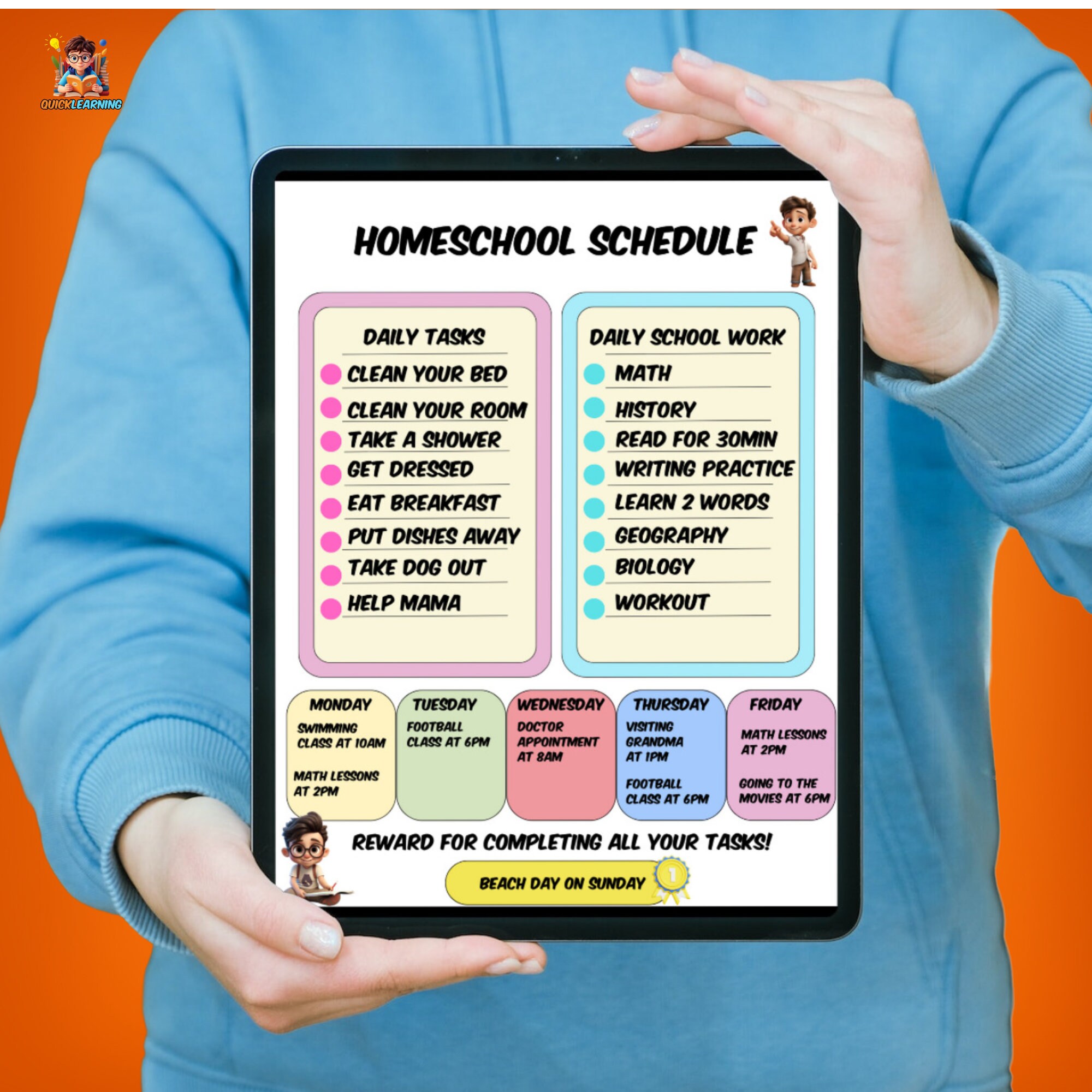 QUICKLEARNING

HOMESCHOOL SCHEDULE

DAILY TASKS
CLEAN YOUR BED
CLEAN YOUR ROOM
TAKE A SHOWER
GET DRESSED
EAT BREAKFAST
PUT DISHES AWAY
TAKE DOG OUT
HELP MAMA

DAILY SCHOOL WORK
MATH
HISTORY
READ FOR 30MIN
WRITING PRACTICE
LEARN 2 WORDS
GEOGRAPHY
BIOLOGY
WORKOUT

MONDAY
SWIMMING CLASS AT 10AM

MATH LESSONS AT 2PM

TUESDAY
FOOTBALL CLASS AT 6PM

WEDNESDAY
DOCTOR APPOINTMENT AT 8AM

THURSDAY
VISITING GRANDMA AT 1PM

FOOTBALL CLASS AT 6PM

FRIDAY
MATH LESSONS AT 2PM

GOING TO THE MOVIES AT 6PM

REWARD FOR COMPLETING ALL YOUR TASKS!

BEACH DAY ON SUNDAY

1